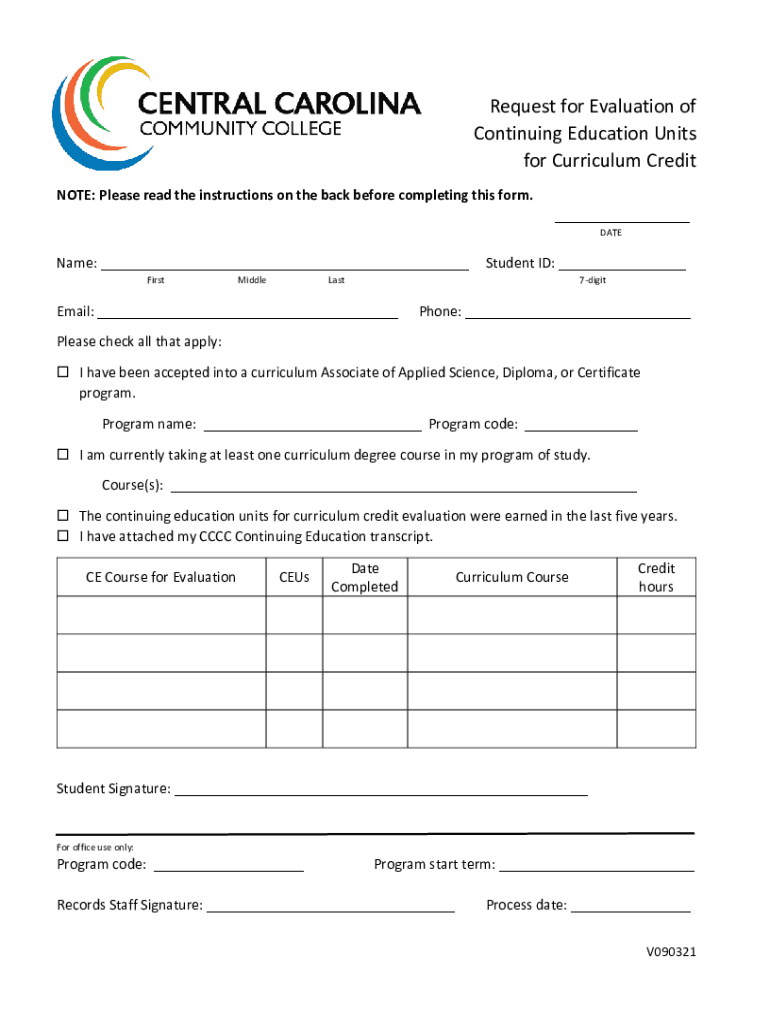 CENTRAL CAROLINA
COMMUNITY COLLEGE

Request for Evaluation of Continuing Education Units for Curriculum Credit

NOTE: Please read the instructions on the back before completing this form.

DATE

Name: First Middle Last

Student ID: 7-digit

Email:

Phone:

Please check all that apply:

☐ I have been accepted into a curriculum Associate of Applied Science, Diploma, or Certificate program.

Program name:
Program code:

☐ I am currently taking at least one curriculum degree course in my program of study.

Course(s):

☐ The continuing education units for curriculum credit evaluation were earned in the last five years.
☐ I have attached my CCCC Continuing Education transcript.

| CE Course for Evaluation | CEUs | Date Completed | Curriculum Course | Credit hours |
|---|---|---|---|---|
| | | | | |
| | | | | |
| | | | | |
| | | | | |

Student Signature:

For office use only:

Program code:

Program start term:

Records Staff Signature:

Process date:

V090321